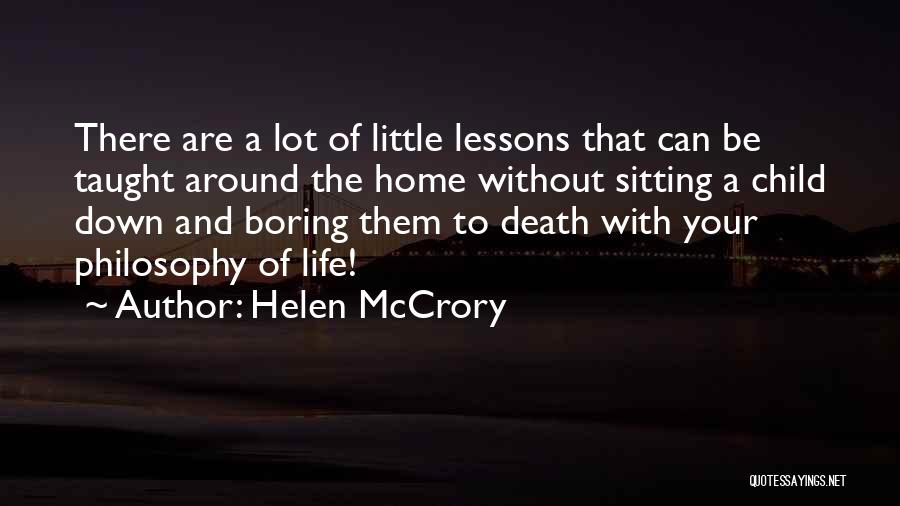 There are a lot of little lessons that can be taught around the home without sitting a child down and boring them to death with your philosophy of life!
~ Author: Helen McCrory

QUOTESSAYINGS.NET